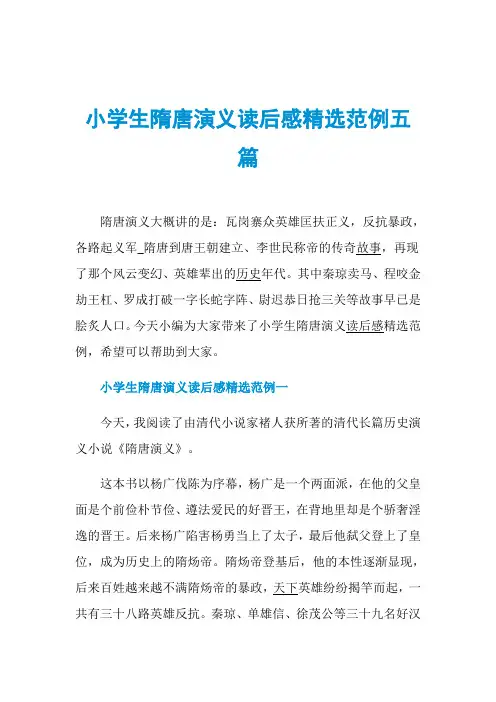 小学生隋唐演义读后感精选范例五篇

隋唐演义大概讲的是：瓦岗寨众英雄匡扶正义，反抗暴政，各路起义军_隋唐到唐王朝建立、李世民称帝的传奇故事，再现了那个风云变幻、英雄辈出的历史年代。其中秦琼卖马、程咬金劫王杠、罗成打破一字长蛇字阵、尉迟恭日抢三关等故事早已是脍炙人口。今天小编为大家带来了小学生隋唐演义读后感精选范例，希望可以帮助到大家。

小学生隋唐演义读后感精选范例一

今天，我阅读了由清代小说家褚人获所著的清代长篇历史演义小说《隋唐演义》。

这本书以杨广伐陈为序幕，杨广是一个两面派，在他的父皇面是个前俭朴节俭、遵法爱民的好晋王，在背地里却是个骄奢淫逸的晋王。后来杨广陷害杨勇当上了太子，最后他弑父登上了皇位，成为历史上的隋炀帝。隋炀帝登基后，他的本性逐渐显现，后来百姓越来越不满隋炀帝的暴政，天下英雄纷纷揭竿而起，一共有三十八路英雄反抗。秦琼、单雄信、徐茂公等三十九名好汉